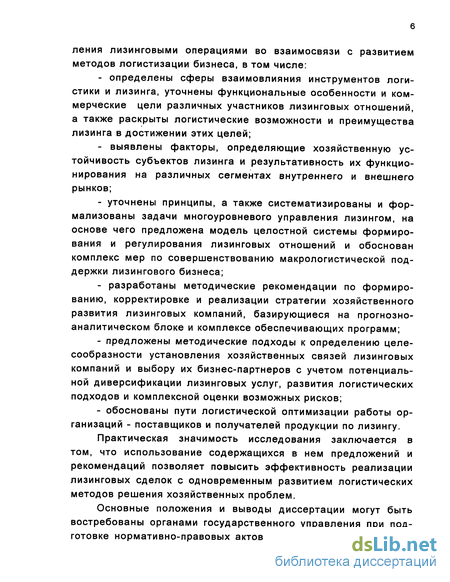 6

ления лизинговыми операциями во взаимосвязи с развитием методов логистизации бизнеса, в том числе:

- определены сферы взаимовлияния инструментов логистики и лизинга, уточнены функциональные особенности и коммерческие цели различных участников лизинговых отношений, а также раскрыты логистические возможности и преимущества лизинга в достижении этих целей;

- выявлены факторы, определяющие хозяйственную устойчивость субъектов лизинга и результативность их функционирования на различных сегментах внутреннего и внешнего рынков;

- уточнены принципы, а также систематизированы и формализованы задачи многоуровневого управления лизингом, на основе чего предложена модель целостной системы формирования и регулирования лизинговых отношений и обоснован комплекс мер по совершенствованию макрологистической поддержки лизингового бизнеса;

- разработаны методические рекомендации по формированию, корректировке и реализации стратегии хозяйственного развития лизинговых компаний, базирующиеся на прогнозно-аналитическом блоке и комплексе обеспечивающих программ;

- предложены методические подходы к определению целесообразности установления хозяйственных связей лизинговых компаний и выбору их бизнес-партнеров с учетом потенциальной диверсификации лизинговых услуг, развития логистических подходов и комплексной оценки возможных рисков;

- обоснованы пути логистической оптимизации работы организаций - поставщиков и получателей продукции по лизингу.

Практическая значимость исследования заключается в том, что использование содержащихся в нем предложений и рекомендаций позволяет повысить эффективность реализации лизинговых сделок с одновременным развитием логистических методов решения хозяйственных проблем.

Основные положения и выводы диссертации могут быть востребованы органами государственного управления при подготовке нормативно-правовых актов

dsLib.net
библиотека диссертаций